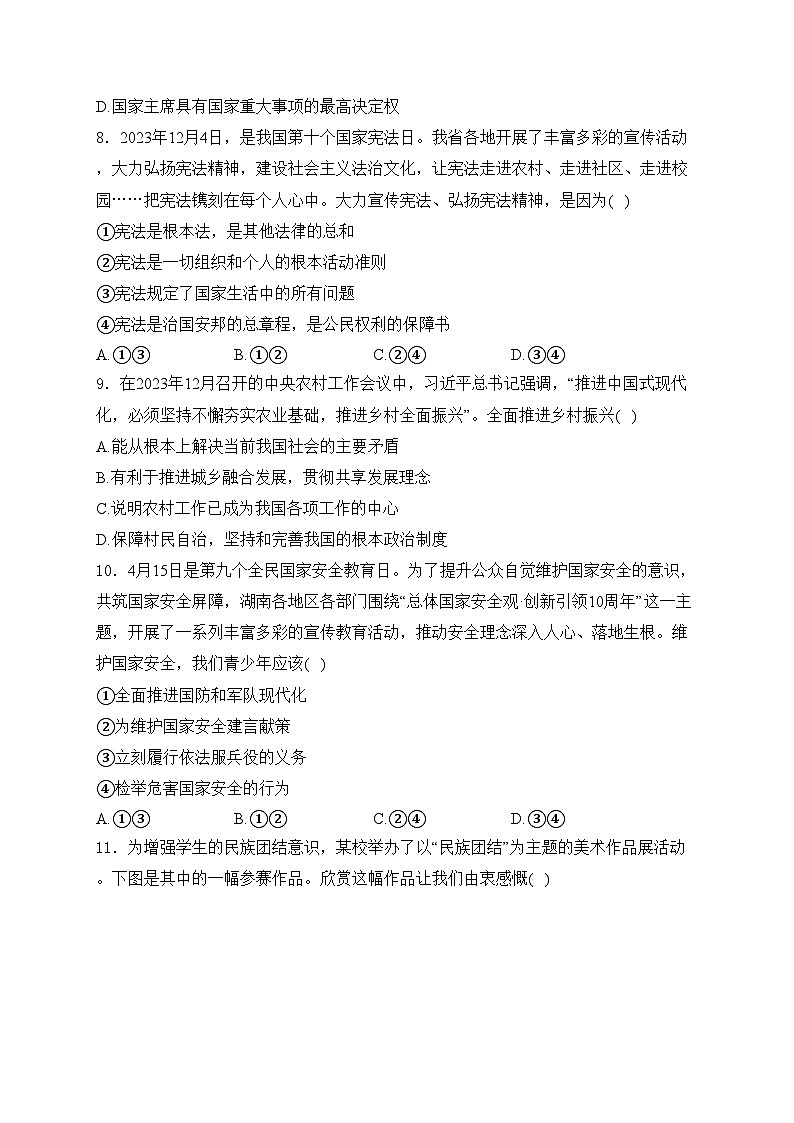 D.国家主席具有国家重大事项的最高决定权

8．2023年12月4日，是我国第十个国家宪法日。我省各地开展了丰富多彩的宣传活动，大力弘扬宪法精神，建设社会主义法治文化，让宪法走进农村、走进社区、走进校园……把宪法镌刻在每个人心中。大力宣传宪法、弘扬宪法精神，是因为( )

①宪法是根本法，是其他法律的总和

②宪法是一切组织和个人的根本活动准则

③宪法规定了国家生活中的所有问题

④宪法是治国安邦的总章程，是公民权利的保障书

A.①③　　B.①②　　C.②④　　D.③④

9．在2023年12月召开的中央农村工作会议中，习近平总书记强调，“推进中国式现代化，必须坚持不懈夯实农业基础，推进乡村全面振兴”。全面推进乡村振兴( )

A.能从根本上解决当前我国社会的主要矛盾

B.有利于推进城乡融合发展，贯彻共享发展理念

C.说明农村工作已成为我国各项工作的中心

D.保障村民自治，坚持和完善我国的根本政治制度

10．4月15日是第九个全民国家安全教育日。为了提升公众自觉维护国家安全的意识，共筑国家安全屏障，湖南各地区各部门围绕“总体国家安全观·创新引领10周年”这一主题，开展了一系列丰富多彩的宣传教育活动，推动安全理念深入人心、落地生根。维护国家安全，我们青少年应该( )

①全面推进国防和军队现代化

②为维护国家安全建言献策

③立刻履行依法服兵役的义务

④检举危害国家安全的行为

A.①③　　B.①②　　C.②④　　D.③④

11．为增强学生的民族团结意识，某校举办了以“民族团结”为主题的美术作品展活动。下图是其中的一幅参赛作品。欣赏这幅作品让我们由衷感慨( )